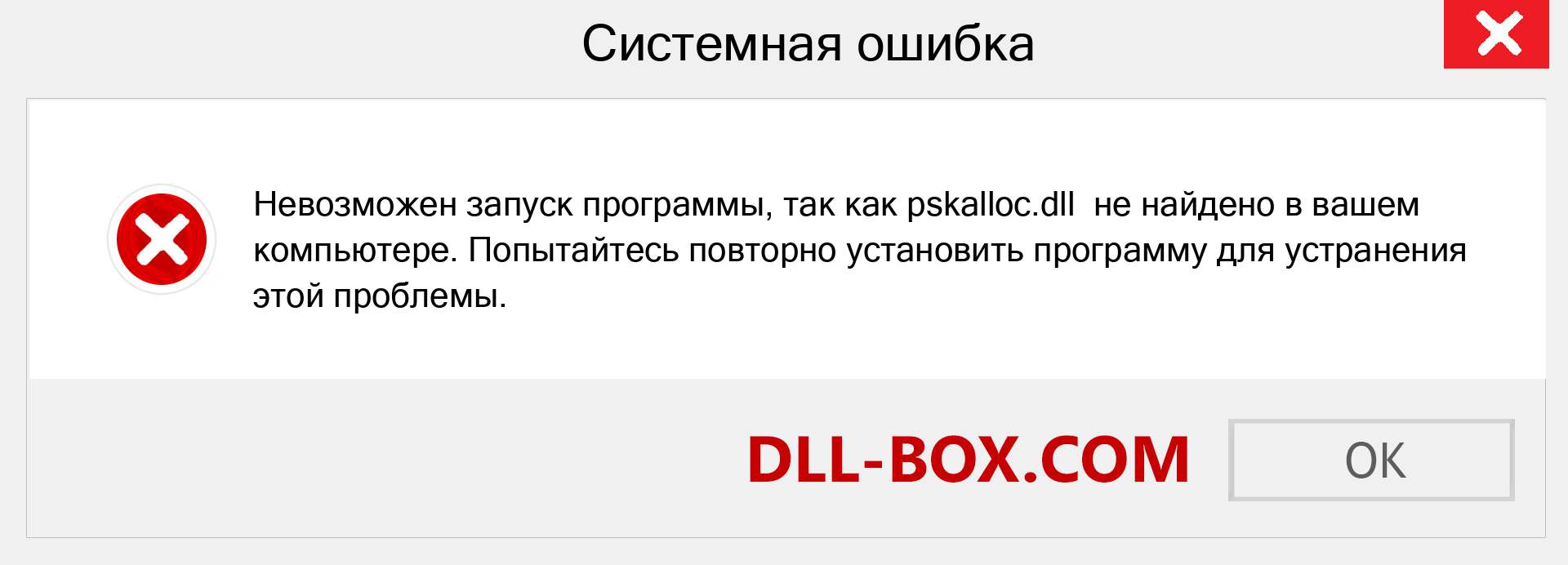 Системная ошибка

Невозможен запуск программы, так как pskalloc.dll  не найдено в вашем компьютере. Попытайтесь повторно установить программу для устранения этой проблемы.

DLL-BOX.COM

OK